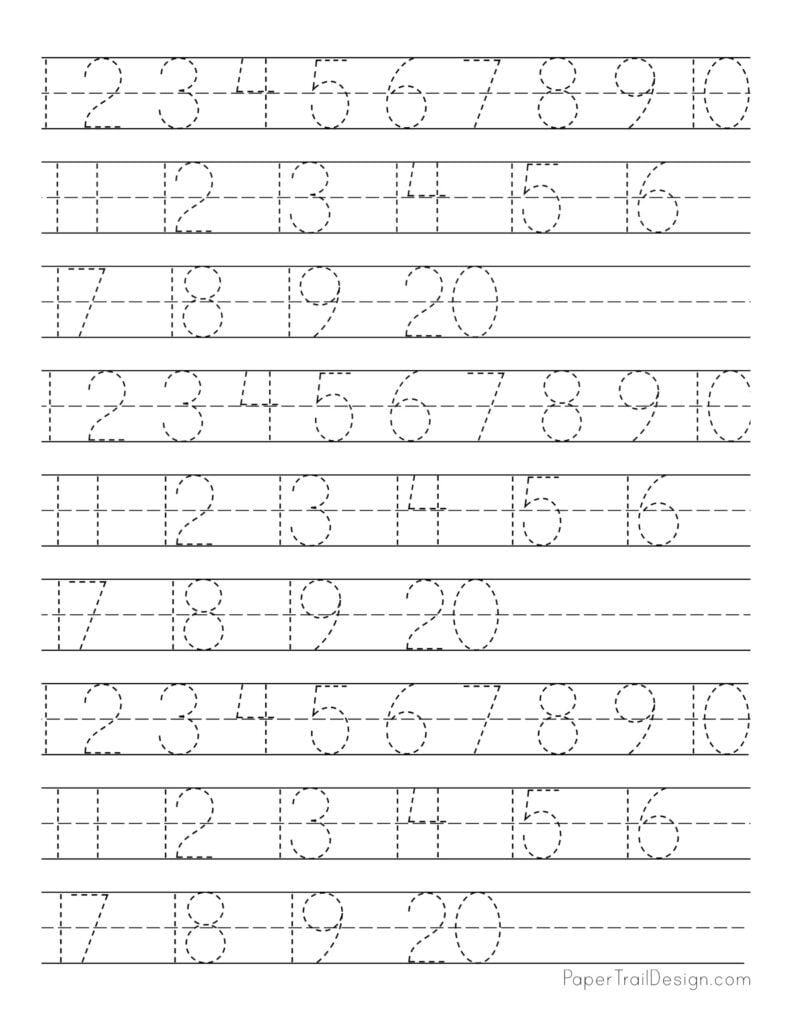 1 2 3 4 5 6 7 8 9 10

11 12 13 14 15 16

17 18 19 20

1 2 3 4 5 6 7 8 9 10

11 12 13 14 15 16

17 18 19 20

1 2 3 4 5 6 7 8 9 10

11 12 13 14 15 16

17 18 19 20

PaperTrailDesign.com